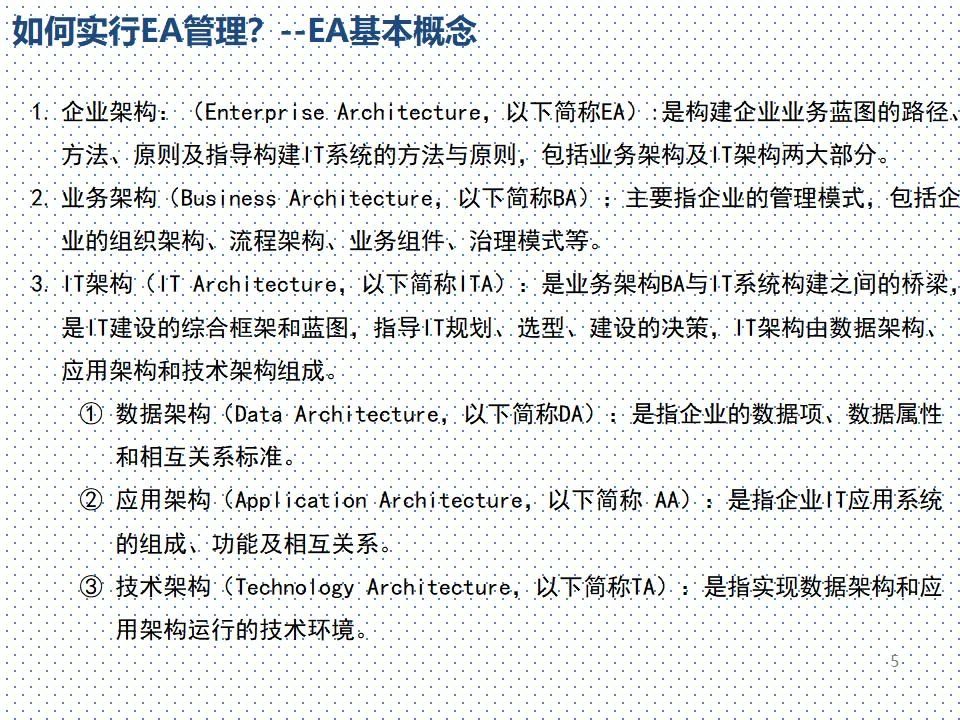 如何实行EA管理？--EA基本概念

1. 企业架构：（Enterprise Architecture，以下简称EA）：是构建企业业务蓝图的路径、方法、原则及指导构建IT系统的方法与原则，包括业务架构及IT架构两大部分。

2. 业务架构（Business Architecture，以下简称BA）：主要指企业的管理模式，包括企业的组织架构、流程架构、业务组件、治理模式等。

3. IT架构（IT Architecture，以下简称ITA）：是业务架构BA与IT系统构建之间的桥梁，是IT建设的综合框架和蓝图，指导IT规划、选型、建设的决策，IT架构由数据架构、应用架构和技术架构组成。

① 数据架构（Data Architecture，以下简称DA）：是指企业的数据项、数据属性和相互关系标准。

② 应用架构（Application Architecture，以下简称 AA）：是指企业IT应用系统的组成、功能及相互关系。

③ 技术架构（Technology Architecture，以下简称TA）：是指实现数据架构和应用架构运行的技术环境。

5